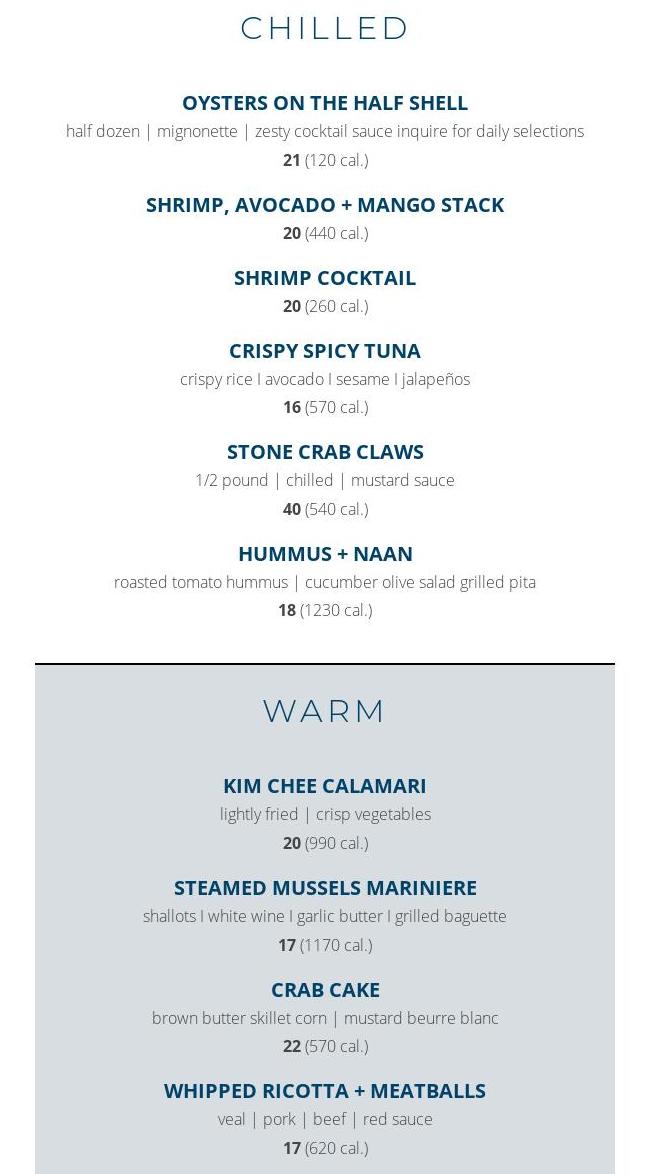 CHILLED

OYSTERS ON THE HALF SHELL
half dozen | mignonette | zesty cocktail sauce inquire for daily selections
21 (120 cal.)

SHRIMP, AVOCADO + MANGO STACK
20 (440 cal.)

SHRIMP COCKTAIL
20 (260 cal.)

CRISPY SPICY TUNA
crispy rice I avocado I sesame I jalapeños
16 (570 cal.)

STONE CRAB CLAWS
1/2 pound | chilled | mustard sauce
40 (540 cal.)

HUMMUS + NAAN
roasted tomato hummus | cucumber olive salad grilled pita
18 (1230 cal.)

WARM

KIM CHEE CALAMARI
lightly fried | crisp vegetables
20 (990 cal.)

STEAMED MUSSELS MARINIERE
shallots I white wine I garlic butter I grilled baguette
17 (1170 cal.)

CRAB CAKE
brown butter skillet corn | mustard beurre blanc
22 (570 cal.)

WHIPPED RICOTTA + MEATBALLS
veal | pork | beef | red sauce
17 (620 cal.)